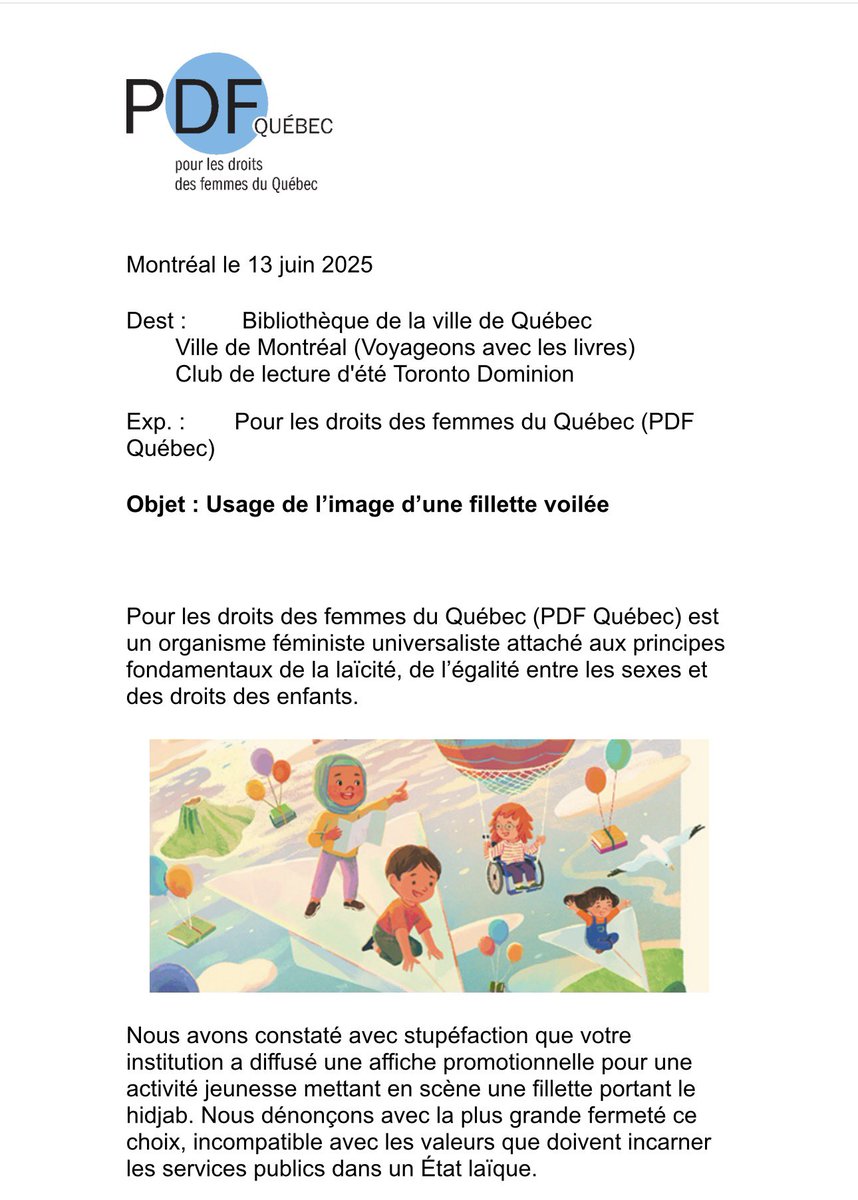 PDF QUÉBEC
pour les droits
des femmes du Québec

Montréal le 13 juin 2025

Dest : Bibliothèque de la ville de Québec
Ville de Montréal (Voyageons avec les livres)
Club de lecture d'été Toronto Dominion

Exp. : Pour les droits des femmes du Québec (PDF Québec)

**Objet : Usage de l'image d'une fillette voilée**

Pour les droits des femmes du Québec (PDF Québec) est un organisme féministe universaliste attaché aux principes fondamentaux de la laïcité, de l'égalité entre les sexes et des droits des enfants.

Nous avons constaté avec stupéfaction que votre institution a diffusé une affiche promotionnelle pour une activité jeunesse mettant en scène une fillette portant le hidjab. Nous dénonçons avec la plus grande fermeté ce choix, incompatible avec les valeurs que doivent incarner les services publics dans un État laïque.